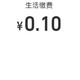 生活缴费

¥0.10